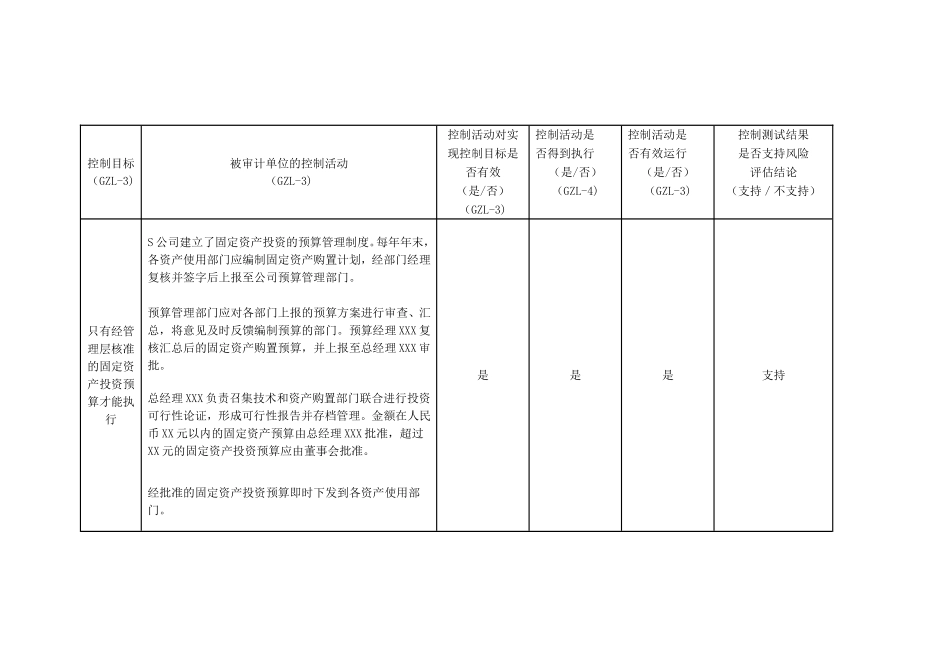 | 控制目标（GZL-3） | 被审计单位的控制活动（GZL-3） | 控制活动对实现控制目标是否有效（是/否）（GZL-3） | 控制活动是否得到执行（是/否）（GZL-4） | 控制活动是否有效运行（是/否）（GZL-3） | 控制测试结果是否支持风险评估结论（支持 / 不支持） |
|---|---|---|---|---|---|
| 只有经管理层核准的固定资产投资预算才能执行 | S 公司建立了固定资产投资的预算管理制度。每年年末，各资产使用部门应编制固定资产购置计划，经部门经理复核并签字后上报至公司预算管理部门。<br><br>预算管理部门应对各部门上报的预算方案进行审查、汇总，将意见及时反馈编制预算的部门。预算经理 XXX 复核汇总后的固定资产购置预算，并上报至总经理 XXX 审批。<br><br>总经理 XXX 负责召集技术和资产购置部门联合进行投资可行性论证，形成可行性报告并存档管理。金额在人民币 XX 元以内的固定资产预算由总经理 XXX 批准，超过 XX 元的固定资产投资预算应由董事会批准。<br><br>经批准的固定资产投资预算即时下发到各资产使用部门。 | 是 | 是 | 是 | 支持 |